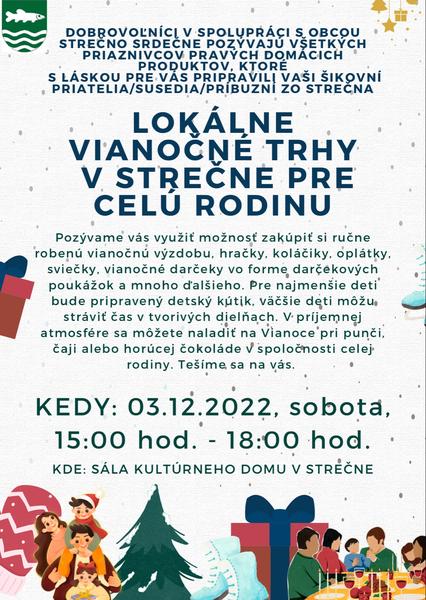 DOBROVOĽNÍCI V SPOLUPRÁCI S OBCOU STREČNO SRDEČNE POZÝVAJÚ VŠETKÝCH PRIAZNIVCOV PRAVÝCH DOMÁCICH PRODUKTOV, KTORÉ S LÁSKOU PRE VÁS PRIPRAVILI VAŠI ŠIKOVNÍ PRIATELIA/SUSEDIA/PRÍBUZNÍ ZO STREČNA

LOKÁLNE VIANOČNÉ TRHY V STREČNE PRE CELÚ RODINU

Pozývame vás využiť možnosť zakúpiť si ručne robenú vianočnú výzdobu, hračky, koláčiky, oplátky, sviečky, vianočné darčeky vo forme darčekových poukážok a mnoho ďalšieho. Pre najmenšie deti bude pripravený detský kútik, väčšie deti môžu stráviť čas v tvorivých dielňach. V príjemnej atmosfére sa môžete naladiť na Vianoce pri punči, čaji alebo horúcej čokoláde v spoločnosti celej rodiny. Tešíme sa na vás.

KEDY: 03.12.2022, sobota, 15:00 hod. - 18:00 hod.

KDE: SÁLA KULTÚRNEHO DOMU V STREČNE